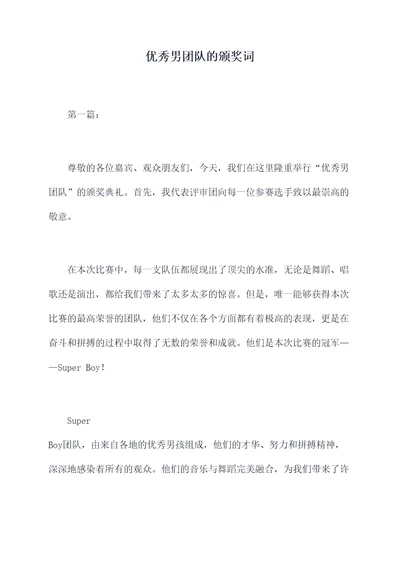 优秀男团队的颁奖词

第一篇：

尊敬的各位嘉宾、观众朋友们，今天，我们在这里隆重举行“优秀男团队”的颁奖典礼。首先，我代表评审团向每一位参赛选手致以最崇高的敬意。

在本次比赛中，每一支队伍都展现出了顶尖的水准，无论是舞蹈、唱歌还是演出，都给我们带来了太多太多的惊喜。但是，唯一能够获得本次比赛的最高荣誉的团队，他们不仅在各个方面都有着极高的表现，更是在奋斗和拼搏的过程中取得了无数的荣誉和成就。他们是本次比赛的冠军——Super Boy！

Super Boy团队，由来自各地的优秀男孩组成，他们的才华、努力和拼搏精神，深深地感染着所有的观众。他们的音乐与舞蹈完美融合，为我们带来了许